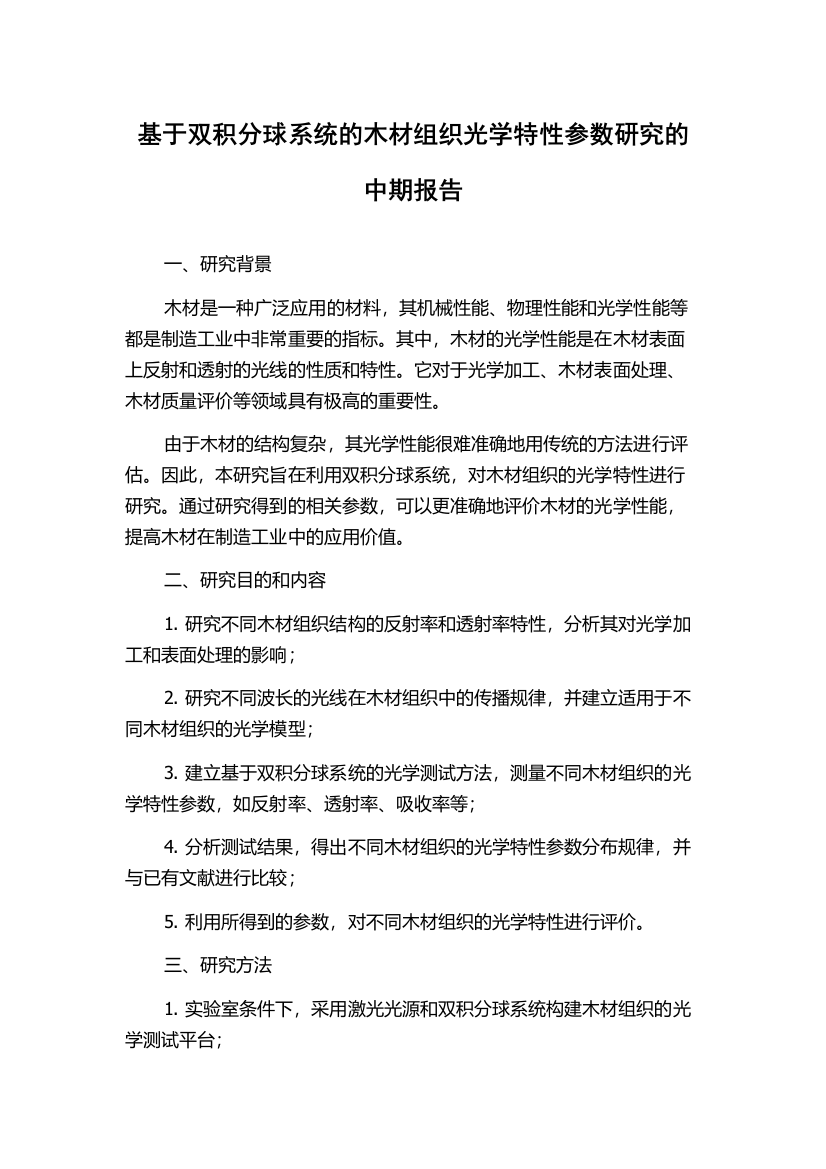 基于双积分球系统的木材组织光学特性参数研究的中期报告

一、研究背景

木材是一种广泛应用的材料，其机械性能、物理性能和光学性能等都是制造工业中非常重要的指标。其中，木材的光学性能是在木材表面上反射和透射的光线的性质和特性。它对于光学加工、木材表面处理、木材质量评价等领域具有极高的重要性。

由于木材的结构复杂，其光学性能很难准确地用传统的方法进行评估。因此，本研究旨在利用双积分球系统，对木材组织的光学特性进行研究。通过研究得到的相关参数，可以更准确地评价木材的光学性能，提高木材在制造工业中的应用价值。

二、研究目的和内容

1. 研究不同木材组织结构的反射率和透射率特性，分析其对光学加工和表面处理的影响；

2. 研究不同波长的光线在木材组织中的传播规律，并建立适用于不同木材组织的光学模型；

3. 建立基于双积分球系统的光学测试方法，测量不同木材组织的光学特性参数，如反射率、透射率、吸收率等；

4. 分析测试结果，得出不同木材组织的光学特性参数分布规律，并与已有文献进行比较；

5. 利用所得到的参数，对不同木材组织的光学特性进行评价。

三、研究方法

1. 实验室条件下，采用激光光源和双积分球系统构建木材组织的光学测试平台；